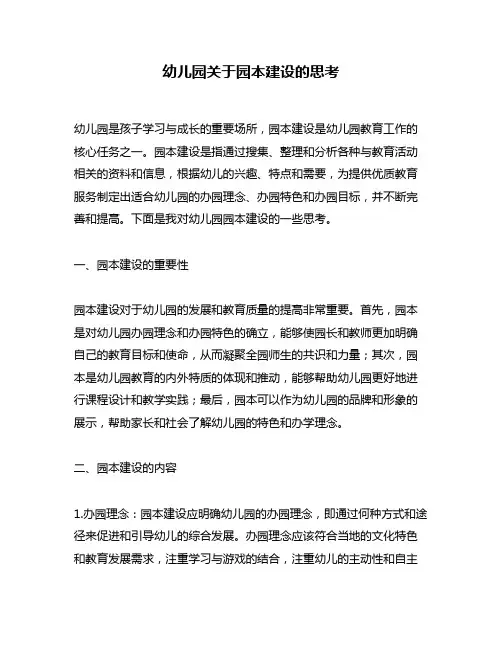 幼儿园关于园本建设的思考

幼儿园是孩子学习与成长的重要场所，园本建设是幼儿园教育工作的核心任务之一。园本建设是指通过搜集、整理和分析各种与教育活动相关的资料和信息，根据幼儿的兴趣、特点和需要，为提供优质教育服务制定出适合幼儿园的办园理念、办园特色和办园目标，并不断完善和提高。下面是我对幼儿园园本建设的一些思考。

一、园本建设的重要性

园本建设对于幼儿园的发展和教育质量的提高非常重要。首先，园本是对幼儿园办园理念和办园特色的确立，能够使园长和教师更加明确自己的教育目标和使命，从而凝聚全园师生的共识和力量；其次，园本是幼儿园教育的内外特质的体现和推动，能够帮助幼儿园更好地进行课程设计和教学实践；最后，园本可以作为幼儿园的品牌和形象的展示，帮助家长和社会了解幼儿园的特色和办学理念。

二、园本建设的内容

1.办园理念：园本建设应明确幼儿园的办园理念，即通过何种方式和途径来促进和引导幼儿的综合发展。办园理念应该符合当地的文化特色和教育发展需求，注重学习与游戏的结合，注重幼儿的主动性和自主